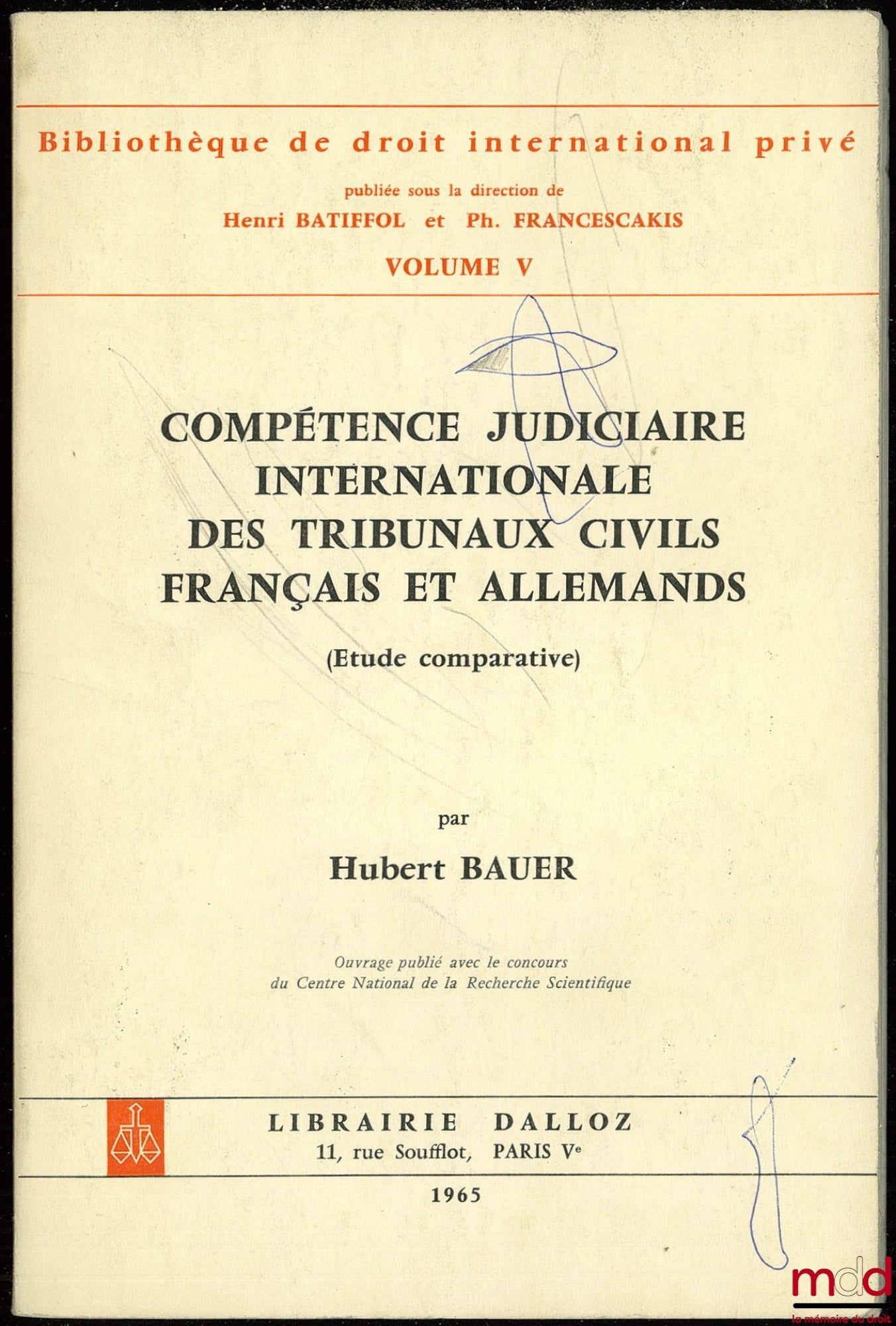 Bibliothèque de droit international privé

publiée sous la direction de
Henri BATIFFOL et Ph. FRANCESCAKIS

VOLUME V

COMPÉTENCE JUDICIAIRE INTERNATIONALE DES TRIBUNAUX CIVILS FRANÇAIS ET ALLEMANDS

(Etude comparative)

par

Hubert BAUER

Ouvrage publié avec le concours du Centre National de la Recherche Scientifique

LIBRAIRIE DALLOZ
11, rue Soufflot, PARIS Ve

1965

mdd
la mémoire du droit